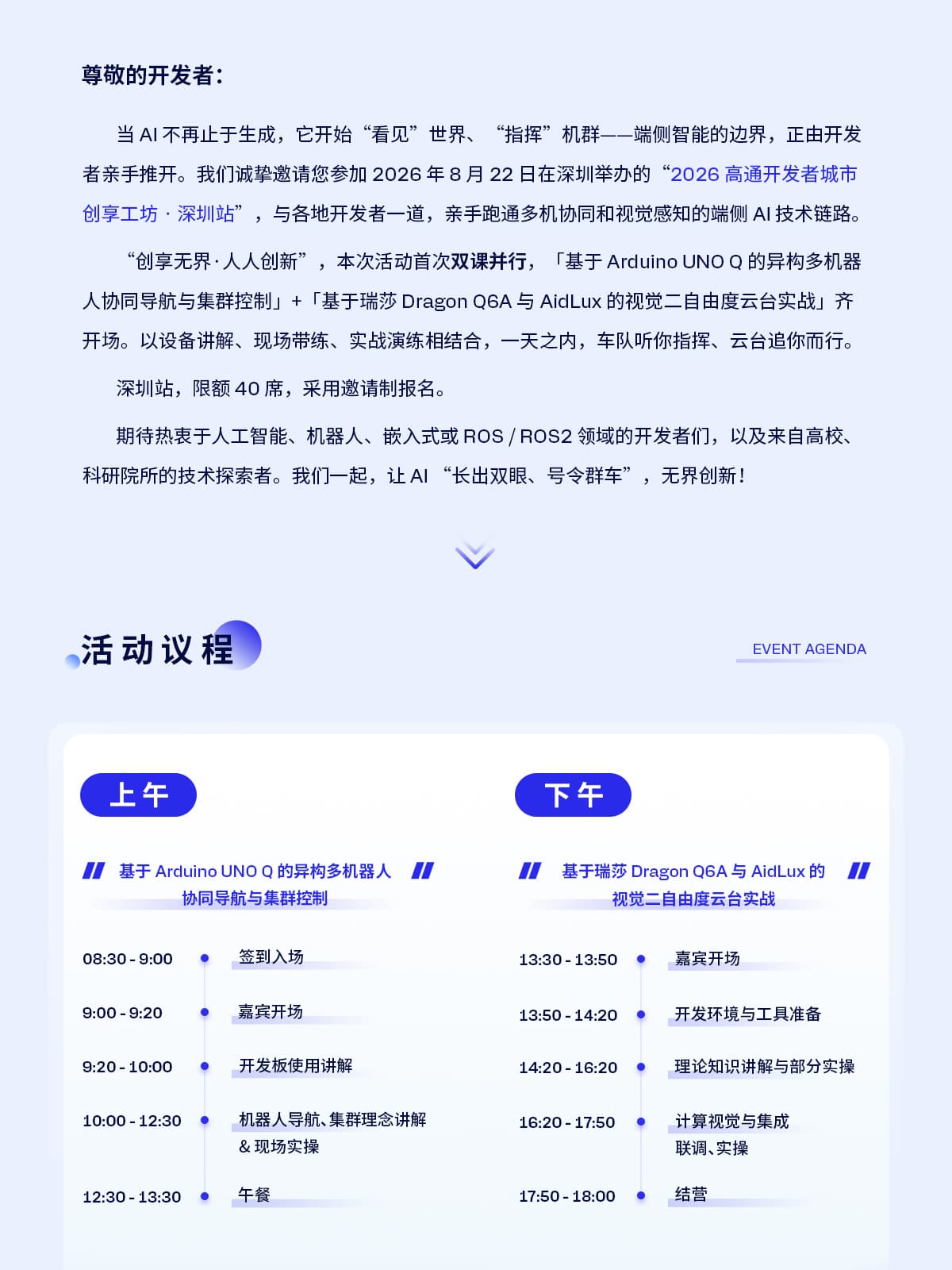 尊敬的开发者：

当 AI 不再止于生成，它开始“看见”世界、“指挥”机群——端侧智能的边界，正由开发者亲手推开。我们诚挚邀请您参加 2026 年 8 月 22 日在深圳举办的“2026 高通开发者城市创享工坊 · 深圳站”，与各地开发者一道，亲手跑通多机协同和视觉感知的端侧 AI 技术链路。

“创享无界·人人创新”，本次活动首次双课并行，「基于 Arduino UNO Q 的异构多机器人协同导航与集群控制」+「基于瑞莎 Dragon Q6A 与 AidLux 的视觉二自由度云台实战」齐开场。以设备讲解、现场带练、实战演练相结合，一天之内，车队听你指挥、云台追你而行。

深圳站，限额 40 席，采用邀请制报名。

期待热衷于人工智能、机器人、嵌入式或 ROS / ROS2 领域的开发者们，以及来自高校、科研院所的技术探索者。我们一起，让 AI “长出双眼、号令群车”，无界创新！

活动议程

EVENT AGENDA

上午

基于 Arduino UNO Q 的异构多机器人协同导航与集群控制

08:30 - 9:00 签到入场
9:00 - 9:20 嘉宾开场
9:20 - 10:00 开发板使用讲解
10:00 - 12:30 机器人导航、集群理念讲解 & 现场实操
12:30 - 13:30 午餐

下午

基于瑞莎 Dragon Q6A 与 AidLux 的视觉二自由度云台实战

13:30 - 13:50 嘉宾开场
13:50 - 14:20 开发环境与工具准备
14:20 - 16:20 理论知识讲解与部分实操
16:20 - 17:50 计算视觉与集成联调、实操
17:50 - 18:00 结营